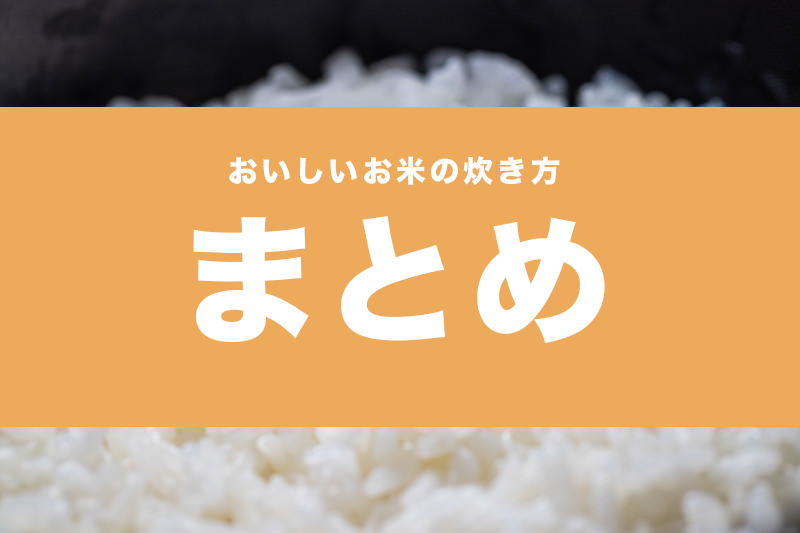 おいしいお米の炊き方

まとめ